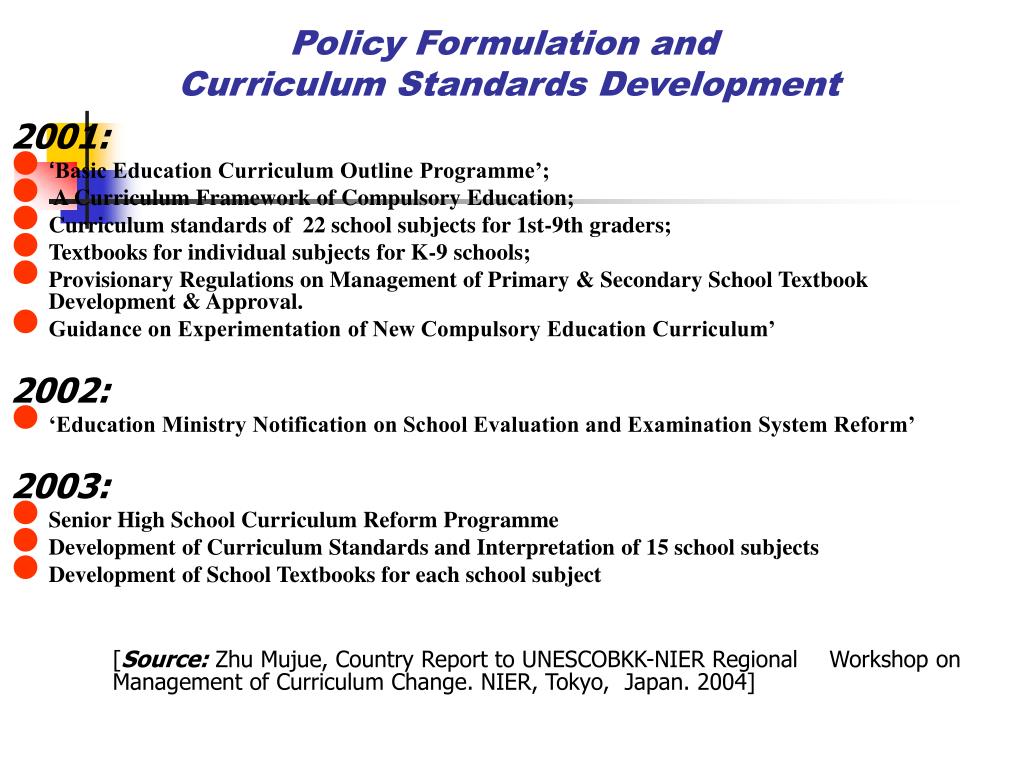 Policy Formulation and
Curriculum Standards Development

2001:
‘Basic Education Curriculum Outline Programme’;
A Curriculum Framework of Compulsory Education;
Curriculum standards of 22 school subjects for 1st-9th graders;
Textbooks for individual subjects for K-9 schools;
Provisionary Regulations on Management of Primary & Secondary School Textbook Development & Approval.
Guidance on Experimentation of New Compulsory Education Curriculum’

2002:
‘Education Ministry Notification on School Evaluation and Examination System Reform’

2003:
Senior High School Curriculum Reform Programme
Development of Curriculum Standards and Interpretation of 15 school subjects
Development of School Textbooks for each school subject

[Source: Zhu Mujue, Country Report to UNESCOBKK-NIER Regional Workshop on Management of Curriculum Change. NIER, Tokyo, Japan. 2004]